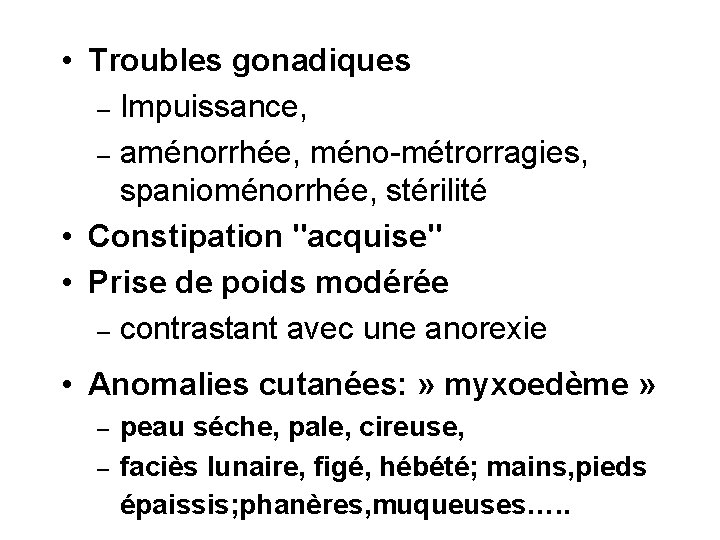 • Troubles gonadiques
– Impuissance,
– aménorrhée, méno-métrorragies, spanioménorrhée, stérilité
• Constipation "acquise"
• Prise de poids modérée
– contrastant avec une anorexie
• Anomalies cutanées: » myxoedème »
– peau séche, pale, cireuse,
– faciès lunaire, figé, hébété; mains,pieds épaissis;phanères,muqueuses…..